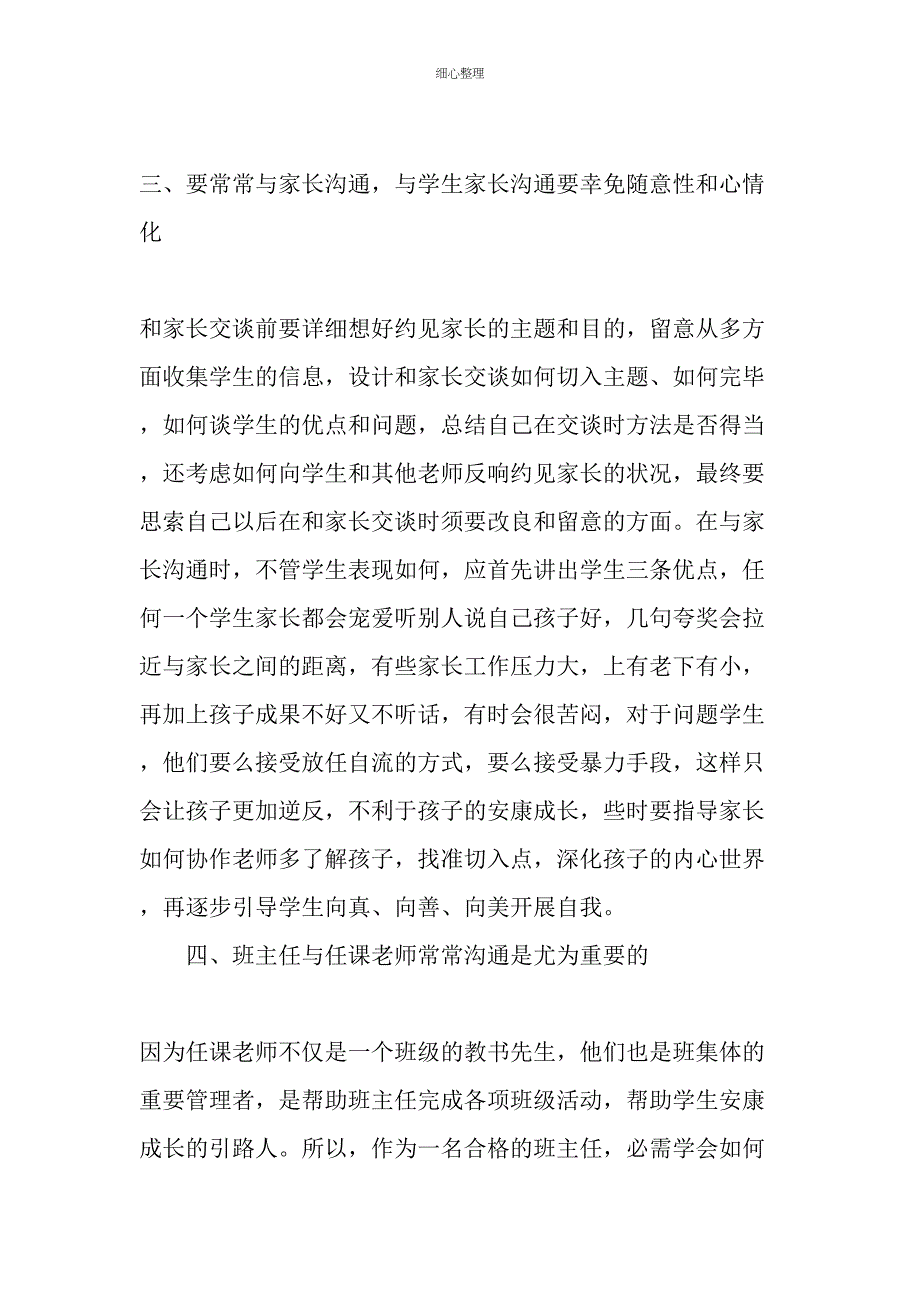 细心整理

三、要常常与家长沟通，与学生家长沟通要幸免随意性和心情化

和家长交谈前要详细想好约见家长的主题和目的，留意从多方面收集学生的信息，设计和家长交谈如何切入主题、如何完毕，如何谈学生的优点和问题，总结自己在交谈时方法是否得当，还考虑如何向学生和其他老师反响约见家长的状况，最终要思索自己以后在和家长交谈时须要改良和留意的方面。在与家长沟通时，不管学生表现如何，应首先讲出学生三条优点，任何一个学生家长都会宠爱听别人说自己孩子好，几句夸奖会拉近与家长之间的距离，有些家长工作压力大，上有老下有小，再加上孩子成果不好又不听话，有时会很苦闷，对于问题学生，他们要么接受放任自流的方式，要么接受暴力手段，这样只会让孩子更加逆反，不利于孩子的安康成长，些时要指导家长如何协作老师多了解孩子，找准切入点，深化孩子的内心世界，再逐步引导学生向真、向善、向美开展自我。

四、班主任与任课老师常常沟通是尤为重要的

因为任课老师不仅是一个班级的教书先生，他们也是班集体的重要管理者，是帮助班主任完成各项班级活动，帮助学生安康成长的引路人。所以，作为一名合格的班主任，必需学会如何